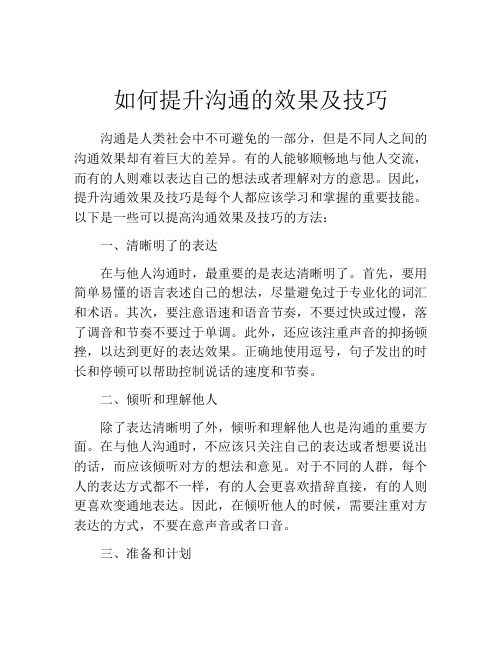 如何提升沟通的效果及技巧

沟通是人类社会中不可避免的一部分，但是不同人之间的沟通效果却有着巨大的差异。有的人能够顺畅地与他人交流，而有的人则难以表达自己的想法或者理解对方的意思。因此，提升沟通效果及技巧是每个人都应该学习和掌握的重要技能。以下是一些可以提高沟通效果及技巧的方法：

一、清晰明了的表达

在与他人沟通时，最重要的是表达清晰明了。首先，要用简单易懂的语言表述自己的想法，尽量避免过于专业化的词汇和术语。其次，要注意语速和语音节奏，不要过快或过慢，落了调音和节奏不要过于单调。此外，还应该注重声音的抑扬顿挫，以达到更好的表达效果。正确地使用逗号，句子发出的时长和停顿可以帮助控制说话的速度和节奏。

二、倾听和理解他人

除了表达清晰明了外，倾听和理解他人也是沟通的重要方面。在与他人沟通时，不应该只关注自己的表达或者想要说出的话，而应该倾听对方的想法和意见。对于不同的人群，每个人的表达方式都不一样，有的人会更喜欢措辞直接，有的人则更喜欢变通地表达。因此，在倾听他人的时候，需要注重对方表达的方式，不要在意声音或者口音。

三、准备和计划